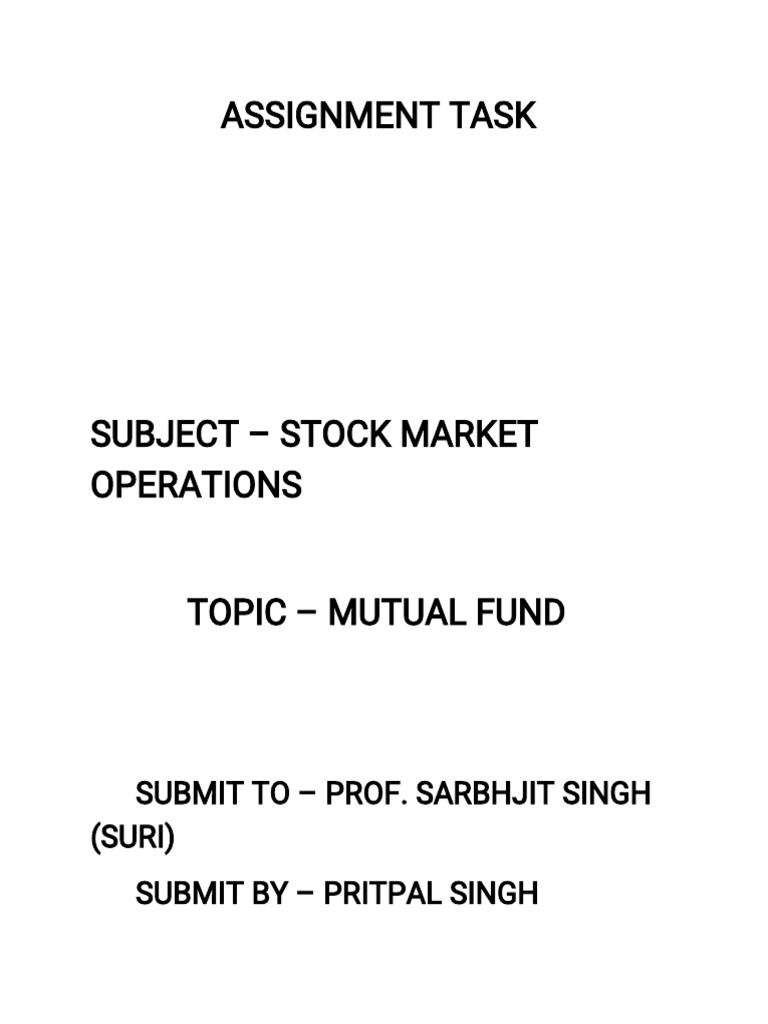 ASSIGNMENT TASK

SUBJECT – STOCK MARKET OPERATIONS

TOPIC – MUTUAL FUND

SUBMIT TO – PROF. SARBHJIT SINGH (SURI)

SUBMIT BY – PRITPAL SINGH